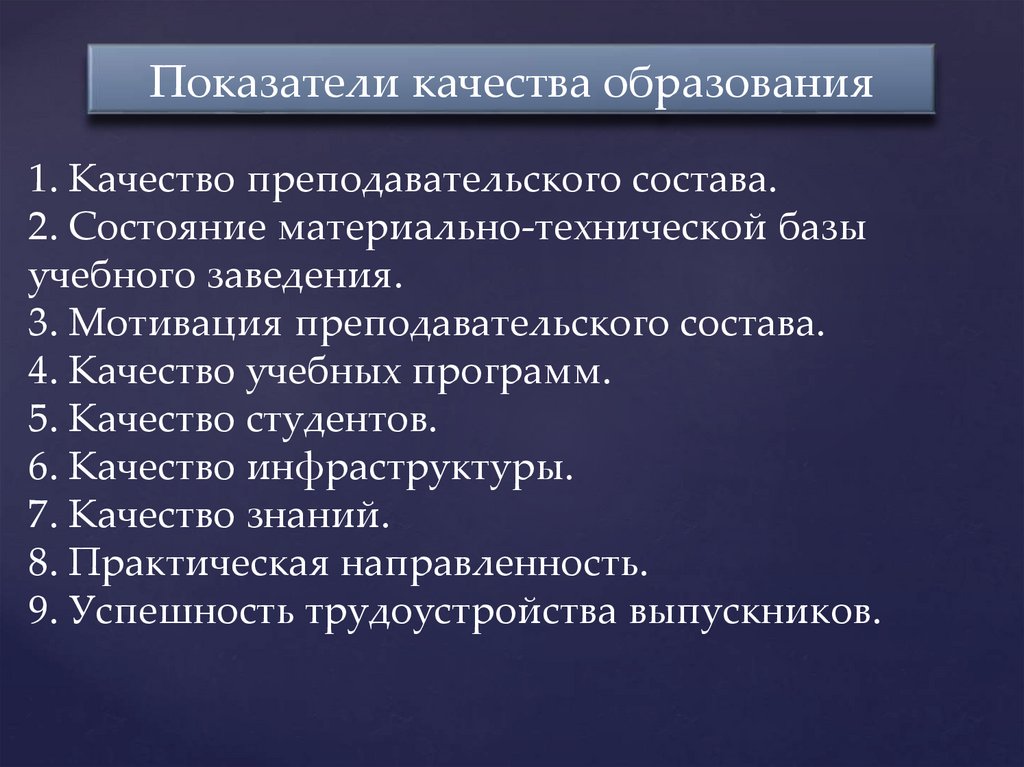 Показатели качества образования

1. Качество преподавательского состава.
2. Состояние материально-технической базы учебного заведения.
3. Мотивация преподавательского состава.
4. Качество учебных программ.
5. Качество студентов.
6. Качество инфраструктуры.
7. Качество знаний.
8. Практическая направленность.
9. Успешность трудоустройства выпускников.